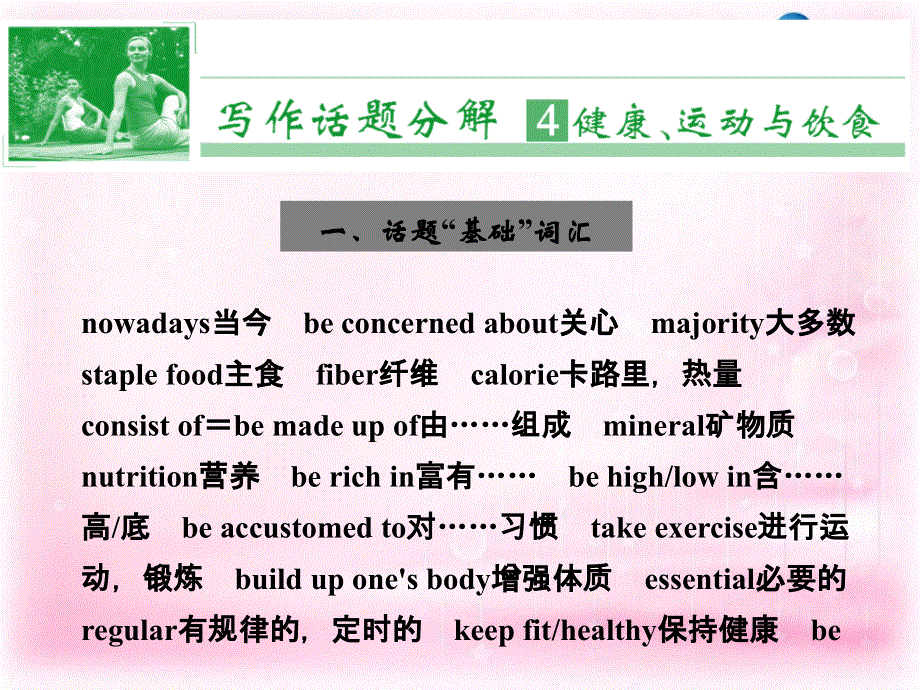 写作话题分解 4 健康、运动与饮食

一、话题“基础”词汇

nowadays当今 be concerned about关心 majority大多数 staple food主食 fiber纤维 calorie卡路里，热量 consist of＝be made up of由……组成 mineral矿物质 nutrition营养 be rich in富有…… be high/low in含……高/底 be accustomed to对……习惯 take exercise进行运动，锻炼 build up one's body增强体质 essential必要的 regular有规律的，定时的 keep fit/healthy保持健康 be